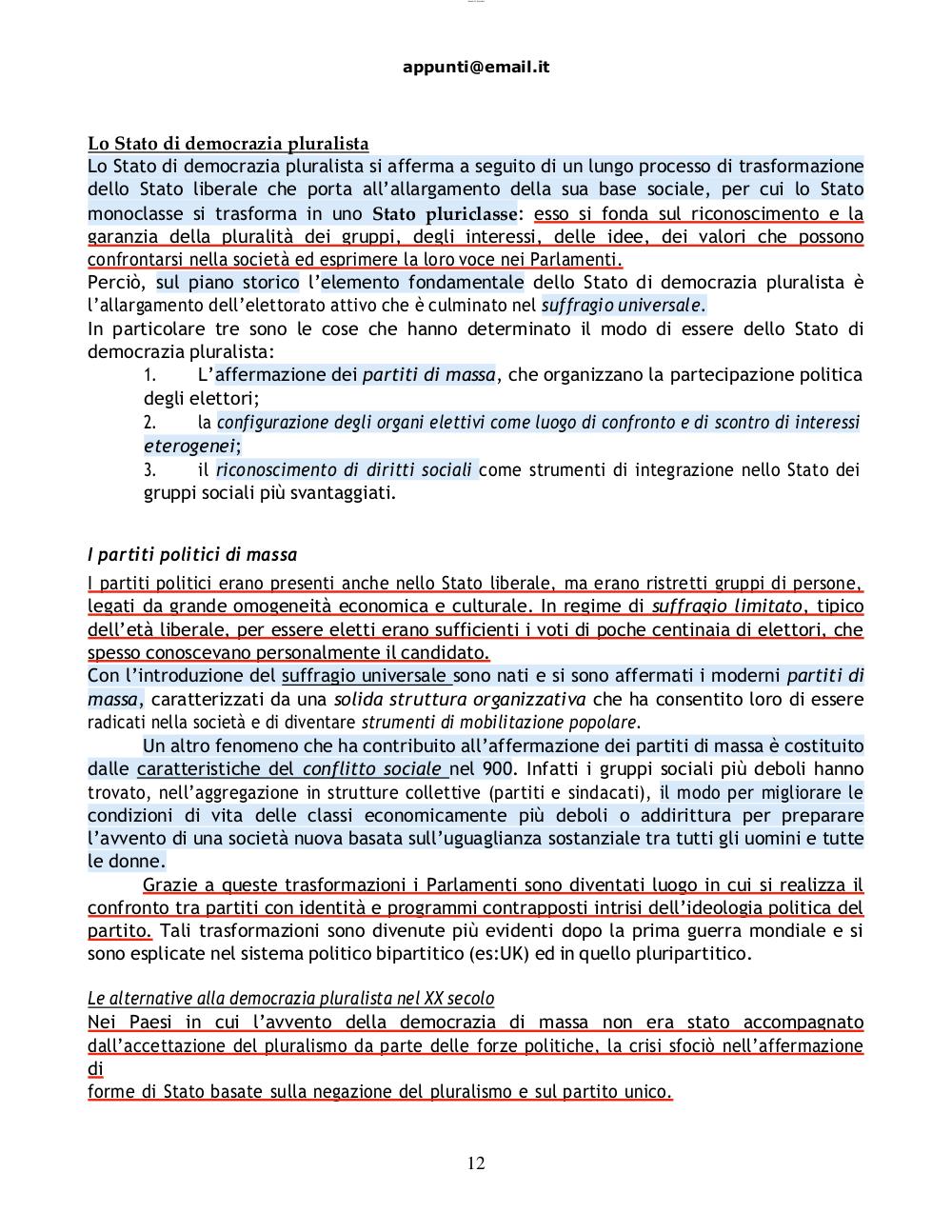 appunti@email.it

Lo Stato di democrazia pluralista
Lo Stato di democrazia pluralista si afferma a seguito di un lungo processo di trasformazione dello Stato liberale che porta all'allargamento della sua base sociale, per cui lo Stato monoclasse si trasforma in uno Stato pluriclasse: esso si fonda sul riconoscimento e la garanzia della pluralità dei gruppi, degli interessi, delle idee, dei valori che possono confrontarsi nella società ed esprimere la loro voce nei Parlamenti.
Perciò, sul piano storico l'elemento fondamentale dello Stato di democrazia pluralista è l'allargamento dell'elettorato attivo che è culminato nel suffragio universale.
In particolare tre sono le cose che hanno determinato il modo di essere dello Stato di democrazia pluralista:
1. L'affermazione dei partiti di massa, che organizzano la partecipazione politica degli elettori;
2. la configurazione degli organi elettivi come luogo di confronto e di scontro di interessi eterogenei;
3. il riconoscimento di diritti sociali come strumenti di integrazione nello Stato dei gruppi sociali più svantaggiati.

I partiti politici di massa
I partiti politici erano presenti anche nello Stato liberale, ma erano ristretti gruppi di persone, legati da grande omogeneità economica e culturale. In regime di suffragio limitato, tipico dell'età liberale, per essere eletti erano sufficienti i voti di poche centinaia di elettori, che spesso conoscevano personalmente il candidato.
Con l'introduzione del suffragio universale sono nati e si sono affermati i moderni partiti di massa, caratterizzati da una solida struttura organizzativa che ha consentito loro di essere radicati nella società e di diventare strumenti di mobilitazione popolare.
Un altro fenomeno che ha contribuito all'affermazione dei partiti di massa è costituito dalle caratteristiche del conflitto sociale nel 900. Infatti i gruppi sociali più deboli hanno trovato, nell'aggregazione in strutture collettive (partiti e sindacati), il modo per migliorare le condizioni di vita delle classi economicamente più deboli o addirittura per preparare l'avvento di una società nuova basata sull'uguaglianza sostanziale tra tutti gli uomini e tutte le donne.
Grazie a queste trasformazioni i Parlamenti sono diventati luogo in cui si realizza il confronto tra partiti con identità e programmi contrapposti intrisi dell'ideologia politica del partito. Tali trasformazioni sono divenute più evidenti dopo la prima guerra mondiale e si sono esplicate nel sistema politico bipartitico (es:UK) ed in quello pluripartitico.

Le alternative alla democrazia pluralista nel XX secolo
Nei Paesi in cui l'avvento della democrazia di massa non era stato accompagnato dall'accettazione del pluralismo da parte delle forze politiche, la crisi sfociò nell'affermazione di
forme di Stato basate sulla negazione del pluralismo e sul partito unico.

12